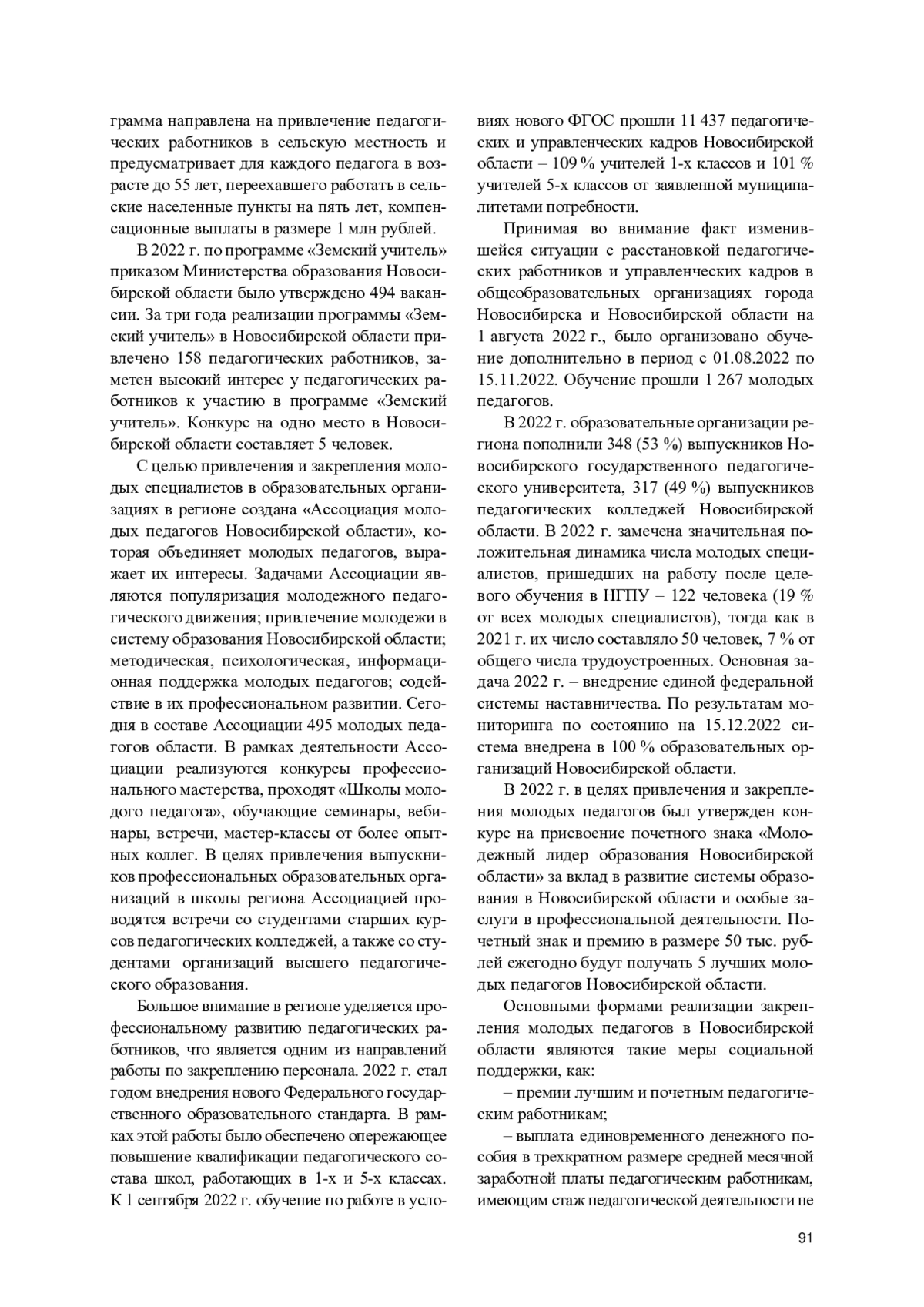 грамма направлена на привлечение педагогических работников в сельскую местность и предусматривает для каждого педагога в возрасте до 55 лет, переехавшего работать в сельские населенные пункты на пять лет, компенсационные выплаты в размере 1 млн рублей.

В 2022 г. по программе «Земский учитель» приказом Министерства образования Новосибирской области было утверждено 494 вакансии. За три года реализации программы «Земский учитель» в Новосибирской области привлечено 158 педагогических работников, заметен высокий интерес у педагогических работников к участию в программе «Земский учитель». Конкурс на одно место в Новосибирской области составляет 5 человек.

С целью привлечения и закрепления молодых специалистов в образовательных организациях в регионе создана «Ассоциация молодых педагогов Новосибирской области», которая объединяет молодых педагогов, выражает их интересы. Задачами Ассоциации являются популяризация молодежного педагогического движения; привлечение молодежи в систему образования Новосибирской области; методическая, психологическая, информационная поддержка молодых педагогов; содействие в их профессиональном развитии. Сегодня в составе Ассоциации 495 молодых педагогов области. В рамках деятельности Ассоциации реализуются конкурсы профессионального мастерства, проходят «Школы молодого педагога», обучающие семинары, вебинары, встречи, мастер-классы от более опытных коллег. В целях привлечения выпускников профессиональных образовательных организаций в школы региона Ассоциацией проводятся встречи со студентами старших курсов педагогических колледжей, а также со студентами организаций высшего педагогического образования.

Большое внимание в регионе уделяется профессиональному развитию педагогических работников, что является одним из направлений работы по закреплению персонала. 2022 г. стал годом внедрения нового Федерального государственного образовательного стандарта. В рамках этой работы было обеспечено опережающее повышение квалификации педагогического состава школ, работающих в 1-х и 5-х классах. К 1 сентября 2022 г. обучение по работе в условиях нового ФГОС прошли 11 437 педагогических и управленческих кадров Новосибирской области – 109 % учителей 1-х классов и 101 % учителей 5-х классов от заявленной муниципалитетами потребности.

Принимая во внимание факт изменившейся ситуации с расстановкой педагогических работников и управленческих кадров в общеобразовательных организациях города Новосибирска и Новосибирской области на 1 августа 2022 г., было организовано обучение дополнительно в период с 01.08.2022 по 15.11.2022. Обучение прошли 1 267 молодых педагогов.

В 2022 г. образовательные организации региона пополнили 348 (53 %) выпускников Новосибирского государственного педагогического университета, 317 (49 %) выпускников педагогических колледжей Новосибирской области. В 2022 г. замечена значительная положительная динамика числа молодых специалистов, пришедших на работу после целевого обучения в НГПУ – 122 человека (19 % от всех молодых специалистов), тогда как в 2021 г. их число составляло 50 человек, 7 % от общего числа трудоустроенных. Основная задача 2022 г. – внедрение единой федеральной системы наставничества. По результатам мониторинга по состоянию на 15.12.2022 система внедрена в 100 % образовательных организаций Новосибирской области.

В 2022 г. в целях привлечения и закрепления молодых педагогов был утвержден конкурс на присвоение почетного знака «Молодежный лидер образования Новосибирской области» за вклад в развитие системы образования в Новосибирской области и особые заслуги в профессиональной деятельности. Почетный знак и премию в размере 50 тыс. рублей ежегодно будут получать 5 лучших молодых педагогов Новосибирской области.

Основными формами реализации закрепления молодых педагогов в Новосибирской области являются такие меры социальной поддержки, как:

– премии лучшим и почетным педагогическим работникам;

– выплата единовременного денежного пособия в трехкратном размере средней месячной заработной платы педагогическим работникам, имеющим стаж педагогической деятельности не

91